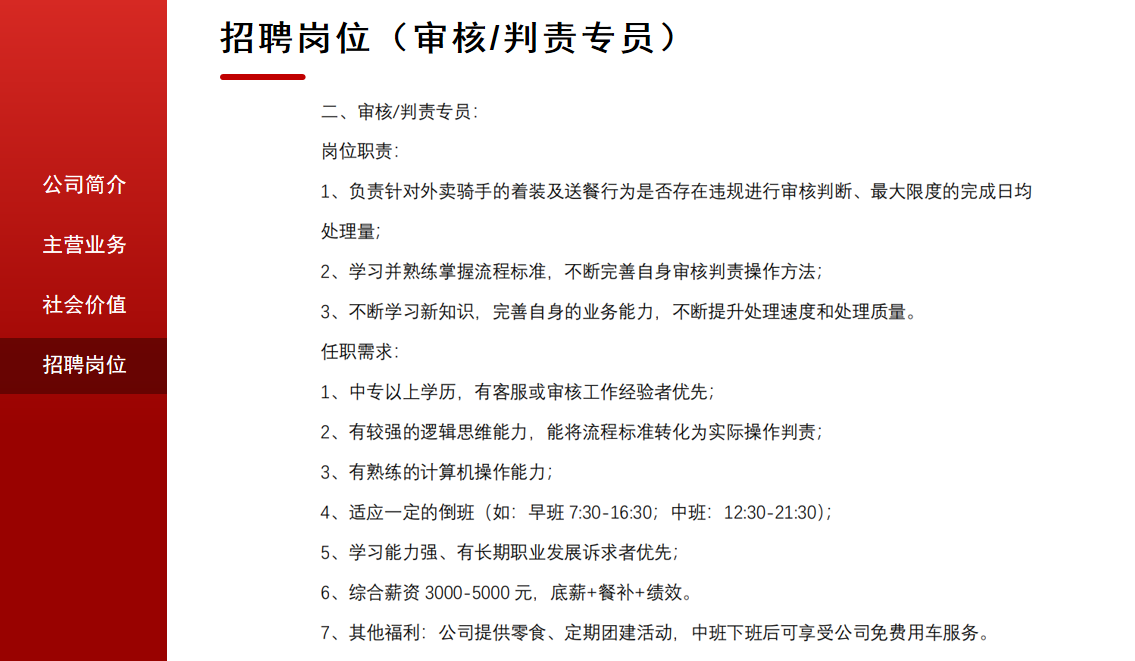 公司简介

主营业务

社会价值

招聘岗位

招聘岗位（审核/判责专员）

二、审核/判责专员：

岗位职责：

1、负责针对外卖骑手的着装及送餐行为是否存在违规进行审核判断、最大限度的完成日均处理量；

2、学习并熟练掌握流程标准，不断完善自身审核判责操作方法；

3、不断学习新知识，完善自身的业务能力，不断提升处理速度和处理质量。

任职需求：

1、中专以上学历，有客服或审核工作经验者优先；

2、有较强的逻辑思维能力，能将流程标准转化为实际操作判责；

3、有熟练的计算机操作能力；

4、适应一定的倒班（如：早班 7:30-16:30；中班：12:30-21:30）；

5、学习能力强、有长期职业发展诉求者优先；

6、综合薪资 3000-5000 元，底薪+餐补+绩效。

7、其他福利：公司提供零食、定期团建活动，中班下班后可享受公司免费用车服务。